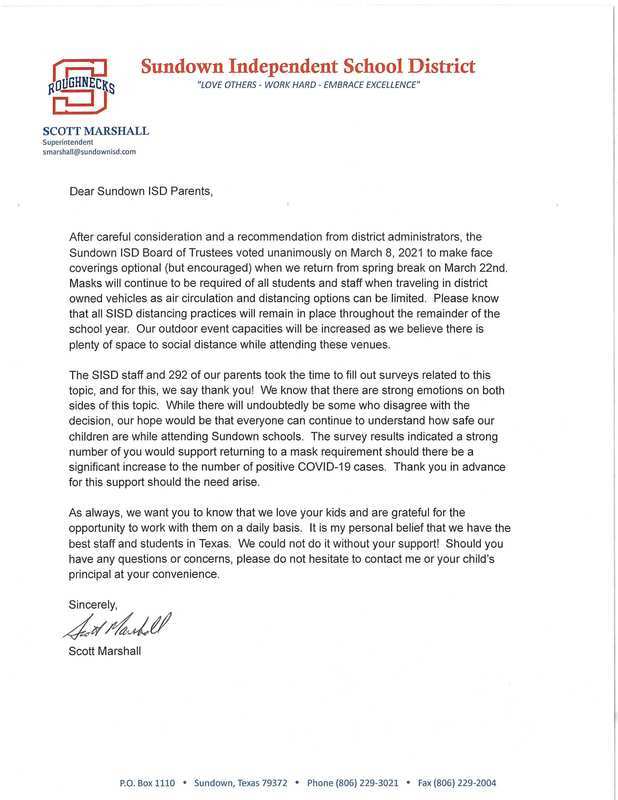 ROUGHNECKS

Sundown Independent School District
"LOVE OTHERS - WORK HARD - EMBRACE EXCELLENCE"

SCOTT MARSHALL
Superintendent
smarshall@sundownisd.com

Dear Sundown ISD Parents,

After careful consideration and a recommendation from district administrators, the Sundown ISD Board of Trustees voted unanimously on March 8, 2021 to make face coverings optional (but encouraged) when we return from spring break on March 22nd. Masks will continue to be required of all students and staff when traveling in district owned vehicles as air circulation and distancing options can be limited. Please know that all SISD distancing practices will remain in place throughout the remainder of the school year. Our outdoor event capacities will be increased as we believe there is plenty of space to social distance while attending these venues.

The SISD staff and 292 of our parents took the time to fill out surveys related to this topic, and for this, we say thank you! We know that there are strong emotions on both sides of this topic. While there will undoubtedly be some who disagree with the decision, our hope would be that everyone can continue to understand how safe our children are while attending Sundown schools. The survey results indicated a strong number of you would support returning to a mask requirement should there be a significant increase to the number of positive COVID-19 cases. Thank you in advance for this support should the need arise.

As always, we want you to know that we love your kids and are grateful for the opportunity to work with them on a daily basis. It is my personal belief that we have the best staff and students in Texas. We could not do it without your support! Should you have any questions or concerns, please do not hesitate to contact me or your child's principal at your convenience.

Sincerely,

Scott Marshall

Scott Marshall

P.O. Box 1110 • Sundown, Texas 79372 • Phone (806) 229-3021 • Fax (806) 229-2004